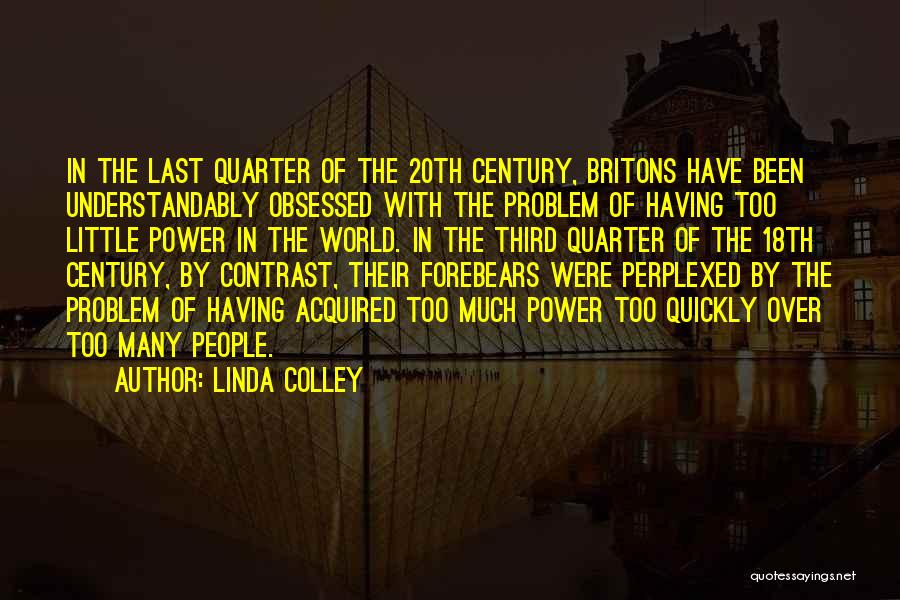 IN THE LAST QUARTER OF THE 20TH CENTURY, BRITONS HAVE BEEN UNDERSTANDABLY OBSESSED WITH THE PROBLEM OF HAVING TOO LITTLE POWER IN THE WORLD. IN THE THIRD QUARTER OF THE 18TH CENTURY, BY CONTRAST, THEIR FOREBEARS WERE PERPLEXED BY THE PROBLEM OF HAVING ACQUIRED TOO MUCH POWER TOO QUICKLY OVER TOO MANY PEOPLE.

AUTHOR: LINDA COLLEY

quotessayings.net